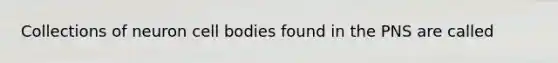 Collections of neuron cell bodies found in the PNS are called